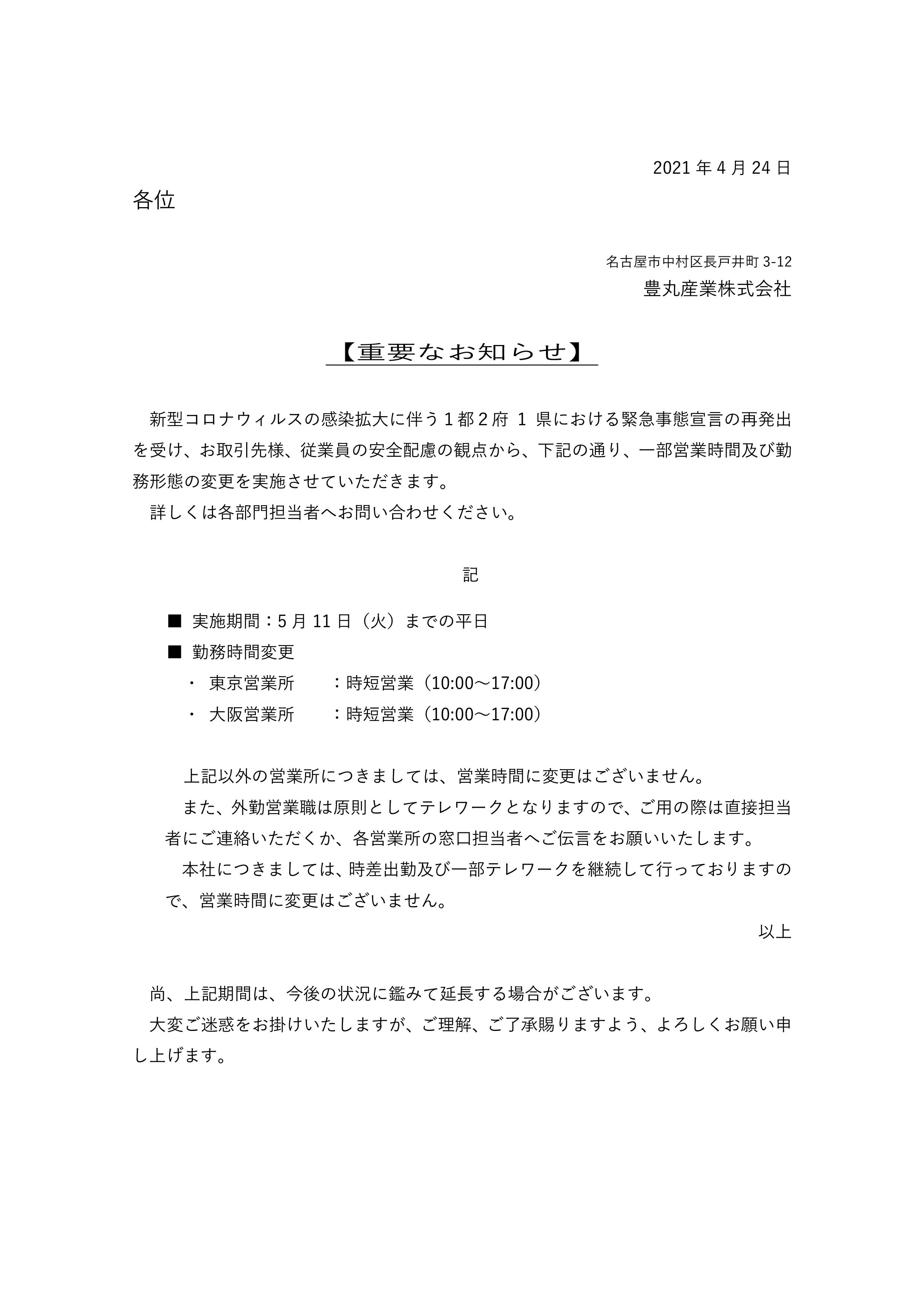 2021 年 4 月 24 日

各位

名古屋市中村区長戸井町 3-12
豊丸産業株式会社

【重要なお知らせ】

新型コロナウィルスの感染拡大に伴う１都２府 1 県における緊急事態宣言の再発出を受け、お取引先様、従業員の安全配慮の観点から、下記の通り、一部営業時間及び勤務形態の変更を実施させていただきます。

詳しくは各部門担当者へお問い合わせください。

記

■ 実施期間：5 月 11 日（火）までの平日

■ 勤務時間変更

・ 東京営業所 ：時短営業（10:00～17:00）

・ 大阪営業所 ：時短営業（10:00～17:00）

上記以外の営業所につきましては、営業時間に変更はございません。

また、外勤営業職は原則としてテレワークとなりますので、ご用の際は直接担当者にご連絡いただくか、各営業所の窓口担当者へご伝言をお願いいたします。

本社につきましては、時差出勤及び一部テレワークを継続して行っておりますので、営業時間に変更はございません。

以上

尚、上記期間は、今後の状況に鑑みて延長する場合がございます。

大変ご迷惑をお掛けいたしますが、ご理解、ご了承賜りますよう、よろしくお願い申し上げます。